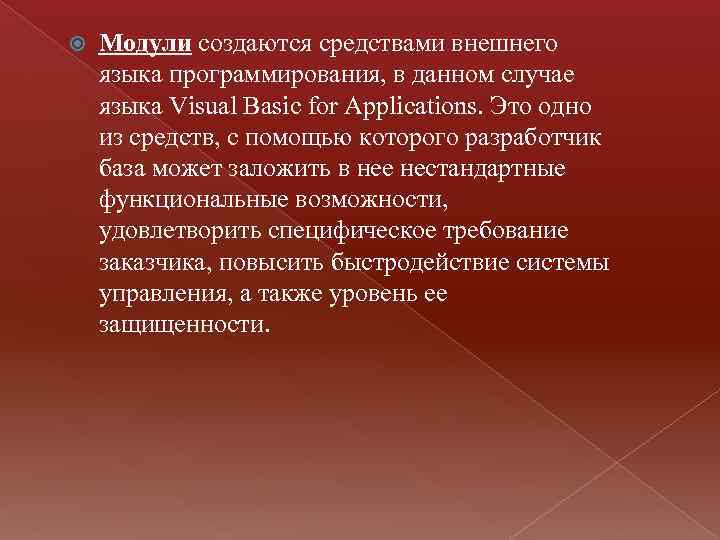 Модули создаются средствами внешнего языка программирования, в данном случае языка Visual Basic for Applications. Это одно из средств, с помощью которого разработчик база может заложить в нее нестандартные функциональные возможности, удовлетворить специфическое требование заказчика, повысить быстродействие системы управления, а также уровень ее защищенности.